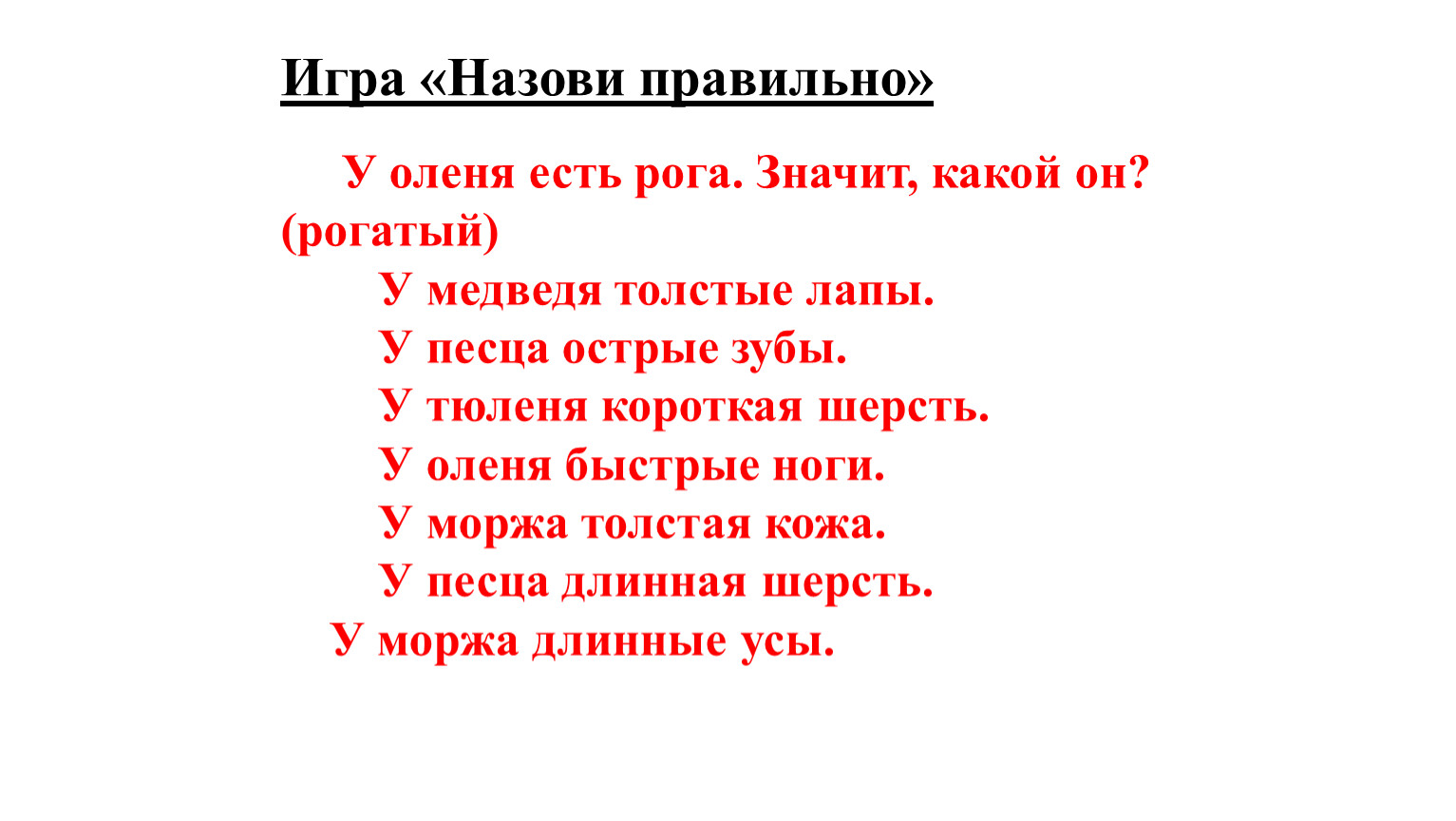 Игра «Назови правильно»

У оленя есть рога. Значит, какой он? (рогатый)

У медведя толстые лапы.
У песца острые зубы.
У тюленя короткая шерсть.
У оленя быстрые ноги.
У моржа толстая кожа.
У песца длинная шерсть.
У моржа длинные усы.